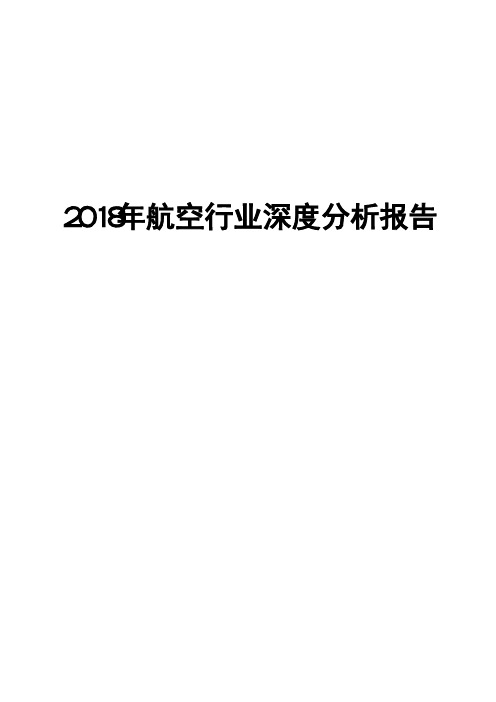 2018年航空行业深度分析报告